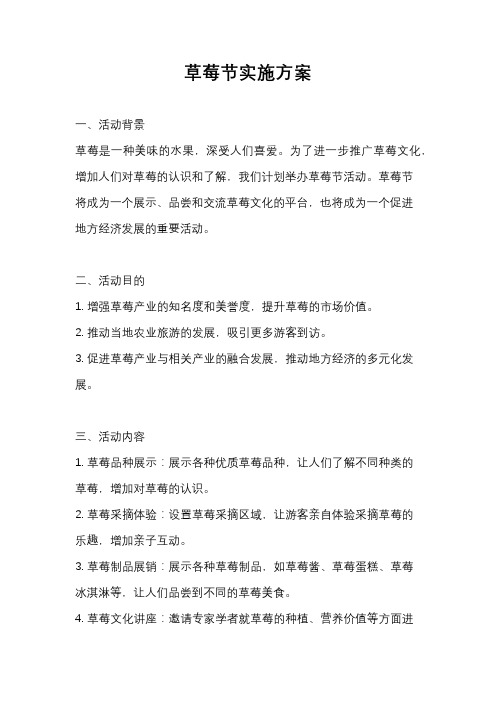 草莓节实施方案

一、活动背景

草莓是一种美味的水果，深受人们喜爱。为了进一步推广草莓文化，增加人们对草莓的认识和了解，我们计划举办草莓节活动。草莓节将成为一个展示、品尝和交流草莓文化的平台，也将成为一个促进地方经济发展的重要活动。

二、活动目的

1. 增强草莓产业的知名度和美誉度，提升草莓的市场价值。

2. 推动当地农业旅游的发展，吸引更多游客到访。

3. 促进草莓产业与相关产业的融合发展，推动地方经济的多元化发展。

三、活动内容

1. 草莓品种展示：展示各种优质草莓品种，让人们了解不同种类的草莓，增加对草莓的认识。

2. 草莓采摘体验：设置草莓采摘区域，让游客亲自体验采摘草莓的乐趣，增加亲子互动。

3. 草莓制品展销：展示各种草莓制品，如草莓酱、草莓蛋糕、草莓冰淇淋等，让人们品尝到不同的草莓美食。

4. 草莓文化讲座：邀请专家学者就草莓的种植、营养价值等方面进